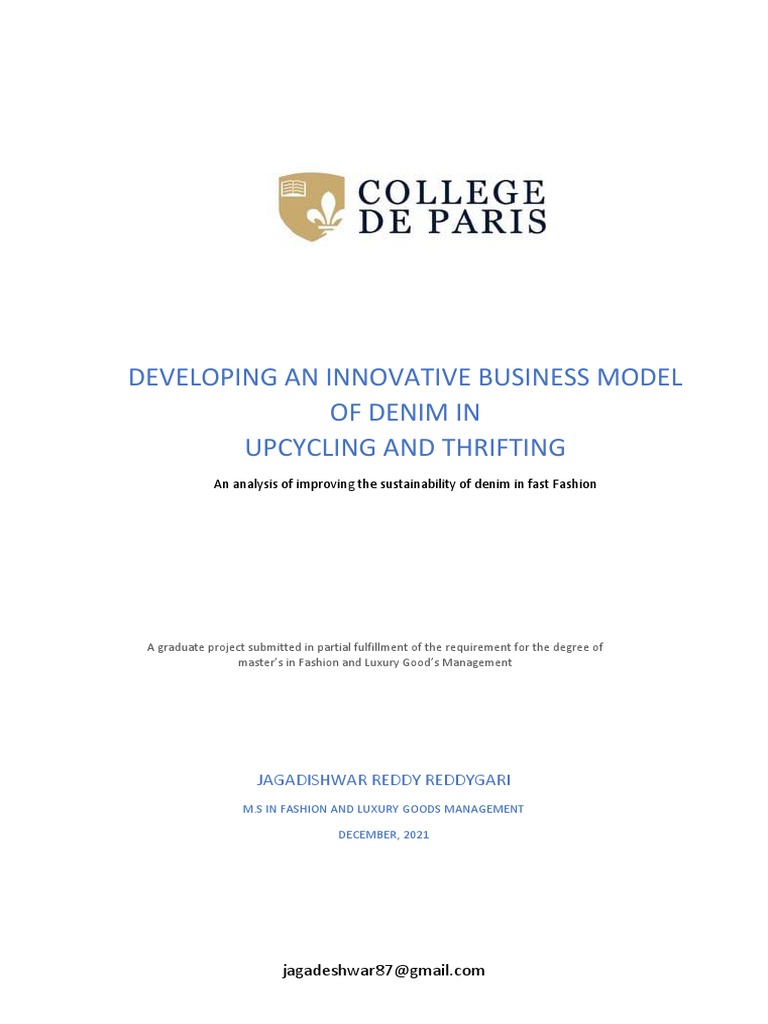 COLLEGE
DE PARIS

DEVELOPING AN INNOVATIVE BUSINESS MODEL
OF DENIM IN
UPCYCLING AND THRIFTING

An analysis of improving the sustainability of denim in fast Fashion

A graduate project submitted in partial fulfillment of the requirement for the degree of master's in Fashion and Luxury Good's Management

JAGADISHWAR REDDY REDDYGARI

M.S IN FASHION AND LUXURY GOODS MANAGEMENT

DECEMBER, 2021

jagadeshwar87@gmail.com